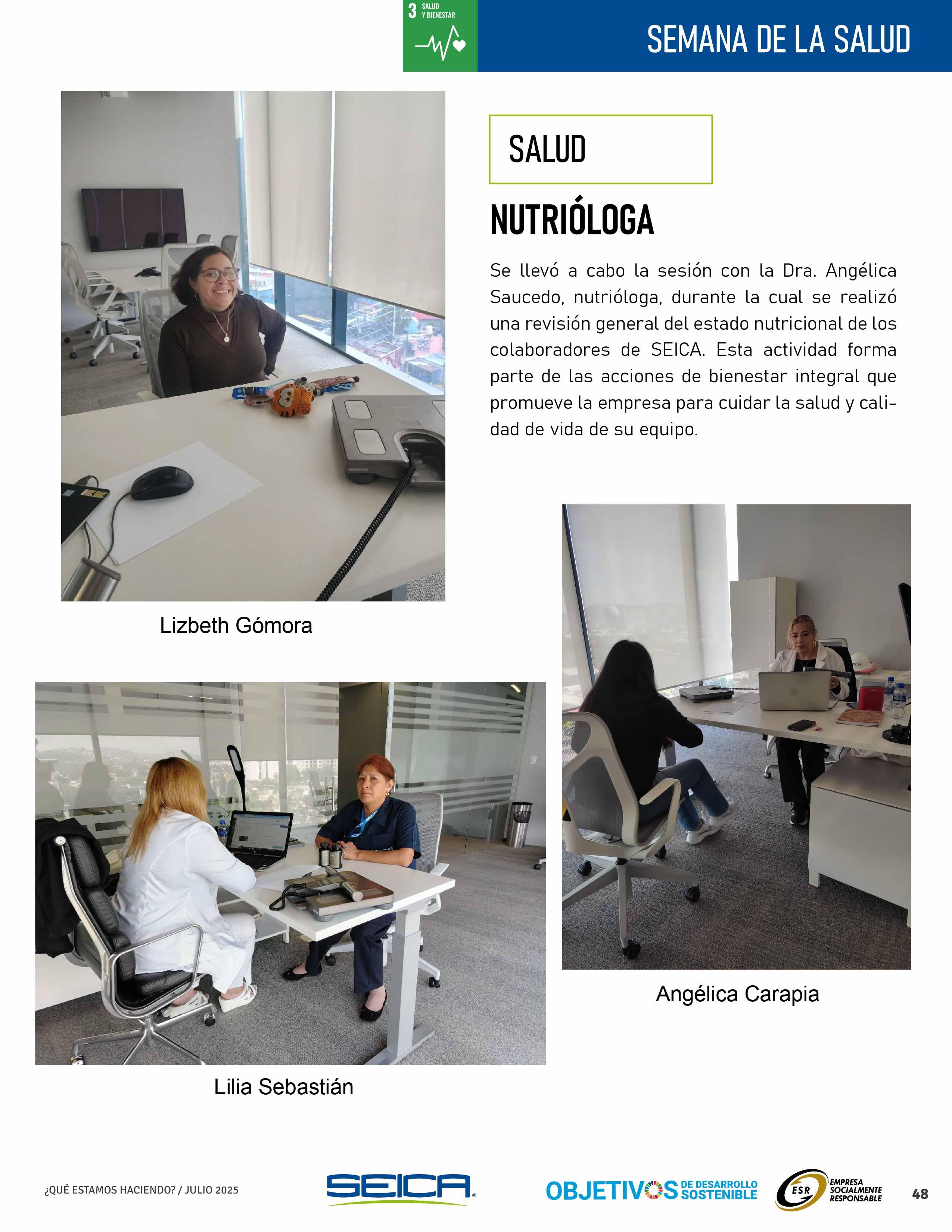 3 SALUD Y BIENESTAR

SEMANA DE LA SALUD

SALUD

NUTRIÓLOGA

Se llevó a cabo la sesión con la Dra. Angélica Saucedo, nutrióloga, durante la cual se realizó una revisión general del estado nutricional de los colaboradores de SEICA. Esta actividad forma parte de las acciones de bienestar integral que promueve la empresa para cuidar la salud y calidad de vida de su equipo.

Lizbeth Gómora

Angélica Carapia

Lilia Sebastián

¿QUÉ ESTAMOS HACIENDO? / JULIO 2025

SEICA

OBJETIVOS DE DESARROLLO SOSTENIBLE

ESR EMPRESA SOCIALMENTE RESPONSABLE

48